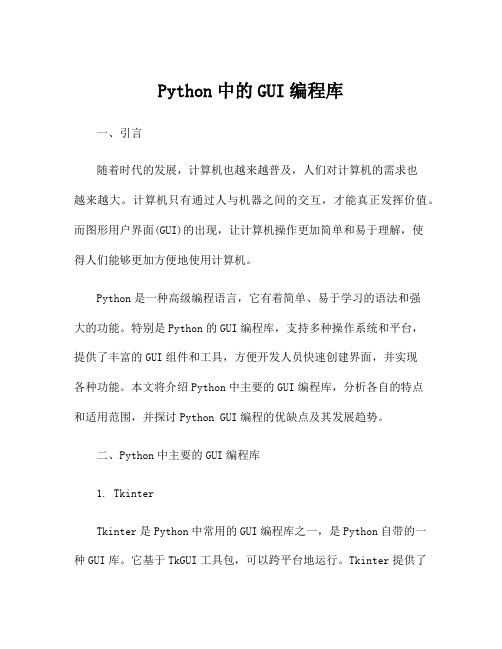 Python 中的 GUI 编程库

一、引言

随着时代的发展，计算机也越来越普及，人们对计算机的需求也越来越大。计算机只有通过人与机器之间的交互，才能真正发挥价值。而图形用户界面(GUI)的出现，让计算机操作更加简单和易于理解，使得人们能够更加方便地使用计算机。

Python 是一种高级编程语言，它有着简单、易于学习的语法和强大的功能。特别是 Python 的 GUI 编程库，支持多种操作系统和平台，提供了丰富的 GUI 组件和工具，方便开发人员快速创建界面，并实现各种功能。本文将介绍 Python 中主要的 GUI 编程库，分析各自的特点和适用范围，并探讨 Python GUI 编程的优缺点及其发展趋势。

二、Python 中主要的 GUI 编程库

1. Tkinter

Tkinter 是 Python 中常用的 GUI 编程库之一，是 Python 自带的一种 GUI 库。它基于 TkGUI 工具包，可以跨平台地运行。Tkinter 提供了